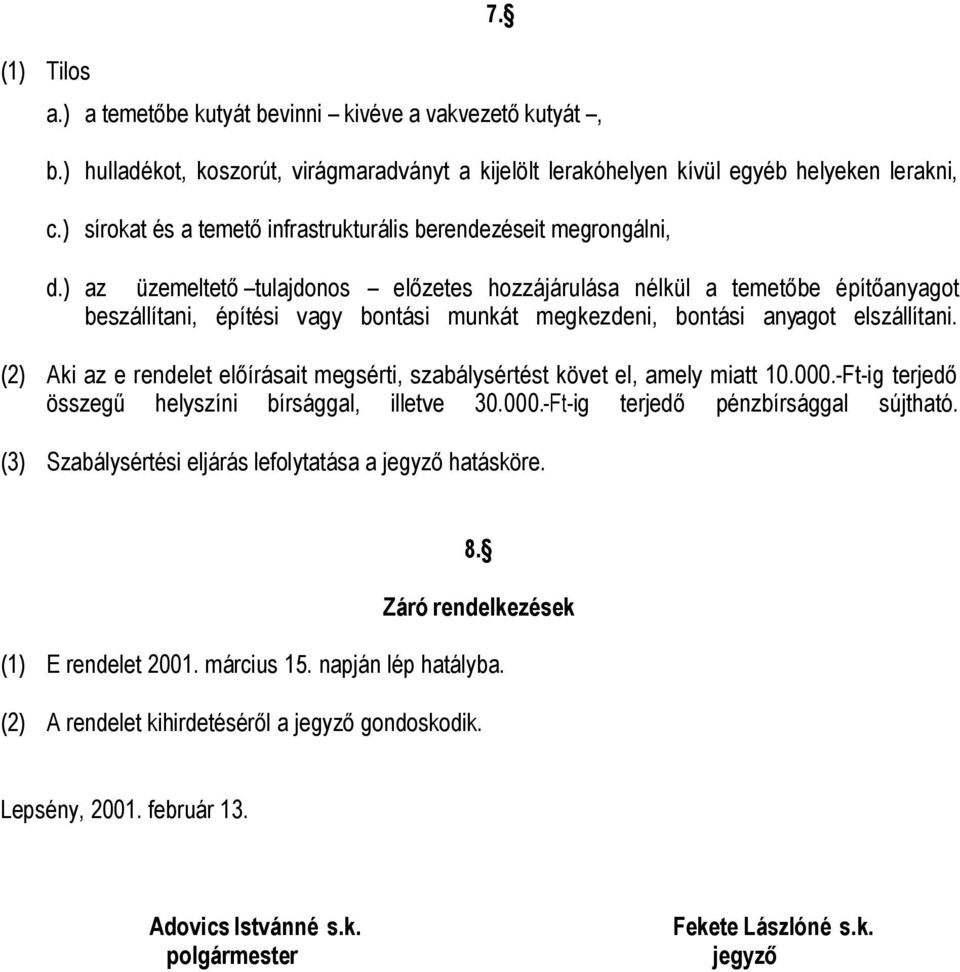 7.§

(1) Tilos
a.) a temetőbe kutyát bevinni – kivéve a vakvezető kutyát –,
b.) hulladékot, koszorút, virágmaradványt a kijelölt lerakóhelyen kívül egyéb helyeken lerakni,
c.) sírokat és a temető infrastrukturális berendezéseit megrongálni,
d.) az üzemeltető –tulajdonos – előzetes hozzájárulása nélkül a temetőbe építőanyagot beszállítani, építési vagy bontási munkát megkezdeni, bontási anyagot elszállítani.

(2) Aki az e rendelet előírásait megsérti, szabálysértést követ el, amely miatt 10.000.-Ft-ig terjedő összegű helyszíni bírsággal, illetve 30.000.-Ft-ig terjedő pénzbírsággal sújtható.

(3) Szabálysértési eljárás lefolytatása a jegyző hatásköre.

8.§

Záró rendelkezések

(1) E rendelet 2001. március 15. napján lép hatályba.

(2) A rendelet kihirdetéséről a jegyző gondoskodik.

Lepsény, 2001. február 13.

Adovics Istvánné s.k.
polgármester

Fekete Lászlóné s.k.
jegyző